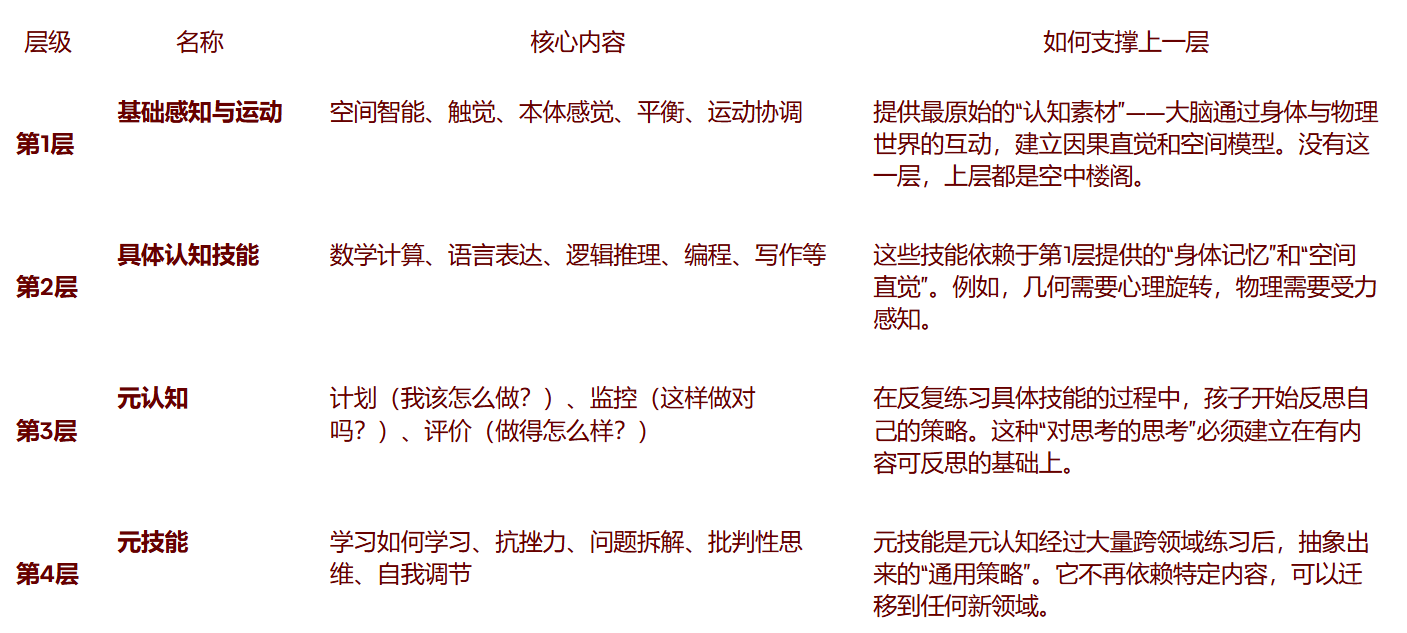 | 层级 | 名称 | 核心内容 | 如何支撑上一层 |
|---|---|---|---|
| 第1层 | 基础感知与运动 | 空间智能、触觉、本体感觉、平衡、运动协调 | 提供最原始的“认知素材”——大脑通过身体与物理世界的互动，建立因果直觉和空间模型。没有这一层，上层都是空中楼阁。 |
| 第2层 | 具体认知技能 | 数学计算、语言表达、逻辑推理、编程、写作等 | 这些技能依赖于第1层提供的“身体记忆”和“空间直觉”。例如，几何需要心理旋转，物理需要受力感知。 |
| 第3层 | 元认知 | 计划（我该怎么做？）、监控（这样做对吗？）、评价（做得怎么样？） | 在反复练习具体技能的过程中，孩子开始反思自己的策略。这种“对思考的思考”必须建立在有内容可反思的基础上。 |
| 第4层 | 元技能 | 学习如何学习、抗挫力、问题拆解、批判性思维、自我调节 | 元技能是元认知经过大量跨领域练习后，抽象出来的“通用策略”。它不再依赖特定内容，可以迁移到任何新领域。 |